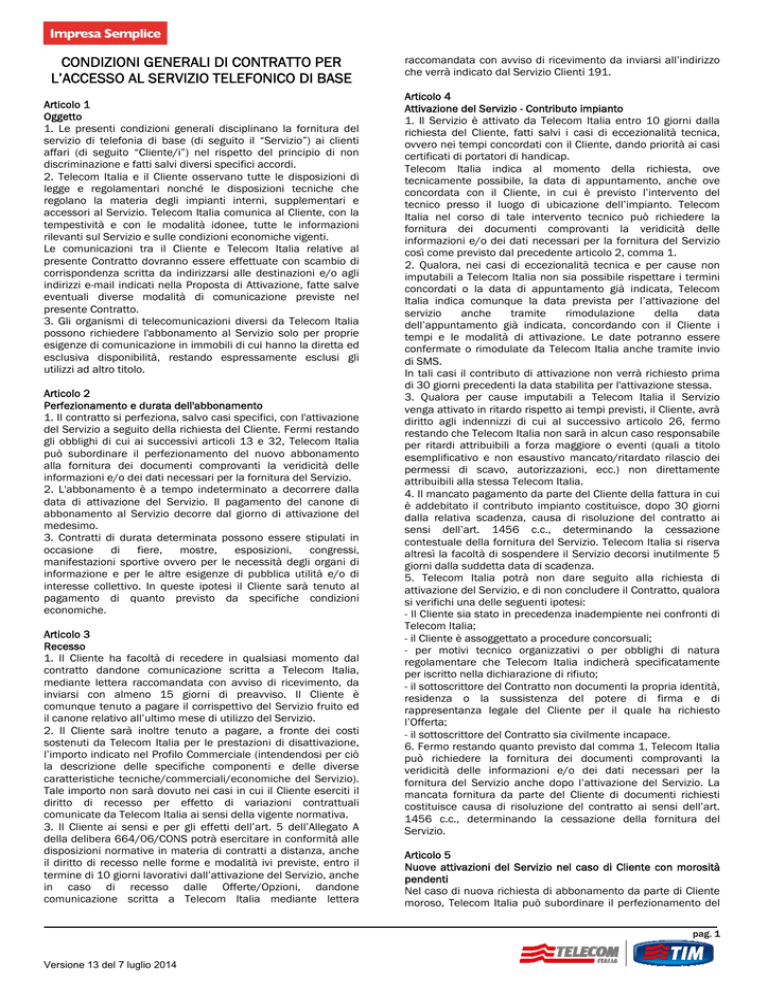 Impresa Semplice

CONDIZIONI GENERALI DI CONTRATTO PER L'ACCESSO AL SERVIZIO TELEFONICO DI BASE

Articolo 1
Oggetto
1. Le presenti condizioni generali disciplinano la fornitura del servizio di telefonia di base (di seguito il "Servizio") ai clienti affari (di seguito "Cliente/i") nel rispetto del principio di non discriminazione e fatti salvi diversi specifici accordi.
2. Telecom Italia e il Cliente osservano tutte le disposizioni di legge e regolamentari nonché le disposizioni tecniche che regolano la materia degli impianti interni, supplementari e accessori al Servizio. Telecom Italia comunica al Cliente, con la tempestività e con le modalità idonee, tutte le informazioni rilevanti sul Servizio e sulle condizioni economiche vigenti.
Le comunicazioni tra il Cliente e Telecom Italia relative al presente Contratto dovranno essere effettuate con scambio di corrispondenza scritta da indirizzarsi alle destinazioni e/o agli indirizzi e-mail indicati nella Proposta di Attivazione, fatte salve eventuali diverse modalità di comunicazione previste nel presente Contratto.
3. Gli organismi di telecomunicazioni diversi da Telecom Italia possono richiedere l'abbonamento al Servizio solo per proprie esigenze di comunicazione in immobili di cui hanno la diretta ed esclusiva disponibilità, restando espressamente esclusi gli utilizzi ad altro titolo.

Articolo 2
Perfezionamento e durata dell'abbonamento
1. Il contratto si perfeziona, salvo casi specifici, con l'attivazione del Servizio a seguito della richiesta del Cliente. Fermi restando gli obblighi di cui ai successivi articoli 13 e 32, Telecom Italia può subordinare il perfezionamento del nuovo abbonamento alla fornitura dei documenti comprovanti la veridicità delle informazioni e/o dei dati necessari per la fornitura del Servizio.
2. L'abbonamento è a tempo indeterminato a decorrere dalla data di attivazione del Servizio. Il pagamento del canone di abbonamento al Servizio decorre dal giorno di attivazione del medesimo.
3. Contratti di durata determinata possono essere stipulati in occasione di fiere, mostre, esposizioni, congressi, manifestazioni sportive ovvero per le necessità degli organi di informazione e per le altre esigenze di pubblica utilità e/o di interesse collettivo. In queste ipotesi il Cliente sarà tenuto al pagamento di quanto previsto da specifiche condizioni economiche.

Articolo 3
Recesso
1. Il Cliente ha facoltà di recedere in qualsiasi momento dal contratto dandone comunicazione scritta a Telecom Italia, mediante lettera raccomandata con avviso di ricevimento, da inviarsi con almeno 15 giorni di preavviso. Il Cliente è comunque tenuto a pagare il corrispettivo del Servizio fruito ed il canone relativo all'ultimo mese di utilizzo del Servizio.
2. Il Cliente sarà inoltre tenuto a pagare, a fronte dei costi sostenuti da Telecom Italia per le prestazioni di disattivazione, l'importo indicato nel Profilo Commerciale (intendendosi per ciò la descrizione delle specifiche componenti e delle diverse caratteristiche tecniche/commerciali/economiche del Servizio). Tale importo non sarà dovuto nei casi in cui il Cliente eserciti il diritto di recesso per effetto di variazioni contrattuali comunicate da Telecom Italia ai sensi della vigente normativa.
3. Il Cliente ai sensi e per gli effetti dell'art. 5 dell'Allegato A della delibera 664/06/CONS potrà esercitare in conformità alle disposizioni normative in materia di contratti a distanza, anche il diritto di recesso nelle forme e modalità ivi previste, entro il termine di 10 giorni lavorativi dall'attivazione del Servizio, anche in caso di recesso dalle Offerte/Opzioni, dandone comunicazione scritta a Telecom Italia mediante lettera raccomandata con avviso di ricevimento da inviarsi all'indirizzo che verrà indicato dal Servizio Clienti 191.

Articolo 4
Attivazione del Servizio - Contributo impianto
1. Il Servizio è attivato da Telecom Italia entro 10 giorni dalla richiesta del Cliente, fatti salvi i casi di eccezionalità tecnica, ovvero nei tempi concordati con il Cliente, dando priorità ai casi certificati di portatori di handicap.
Telecom Italia indica al momento della richiesta, ove tecnicamente possibile, la data di appuntamento, anche ove concordata con il Cliente, in cui è previsto l'intervento del tecnico presso il luogo di ubicazione dell'impianto. Telecom Italia nel corso di tale intervento tecnico può richiedere la fornitura dei documenti comprovanti la veridicità delle informazioni e/o dei dati necessari per la fornitura del Servizio così come previsto dal precedente articolo 2, comma 1.
2. Qualora, nei casi di eccezionalità tecnica e per cause non imputabili a Telecom Italia non sia possibile rispettare i termini concordati o la data di appuntamento già indicata, Telecom Italia indica comunque la data prevista per l'attivazione del servizio anche tramite rimodulazione della data dell'appuntamento già indicata, concordando con il Cliente i tempi e le modalità di attivazione. Le date potranno essere confermate o rimodulate da Telecom Italia anche tramite invio di SMS.
In tali casi il contributo di attivazione non verrà richiesto prima di 30 giorni precedenti la data stabilita per l'attivazione stessa.
3. Qualora per cause imputabili a Telecom Italia il Servizio venga attivato in ritardo rispetto ai tempi previsti, il Cliente, avrà diritto agli indennizzi di cui al successivo articolo 26, fermo restando che Telecom Italia non sarà in alcun caso responsabile per ritardi attribuibili a forza maggiore o eventi (quali a titolo esemplificativo e non esaustivo mancato/ritardato rilascio dei permessi di scavo, autorizzazioni, ecc.) non direttamente attribuibili alla stessa Telecom Italia.
4. Il mancato pagamento da parte del Cliente della fattura in cui è addebitato il contributo impianto costituisce, dopo 30 giorni dalla relativa scadenza, causa di risoluzione del contratto ai sensi dell'art. 1456 c.c., determinando la cessazione contestuale della fornitura del Servizio. Telecom Italia si riserva altresì la facoltà di sospendere il Servizio decorsi inutilmente 5 giorni dalla suddetta data di scadenza.
5. Telecom Italia potrà non dare seguito alla richiesta di attivazione del Servizio, e di non concludere il Contratto, qualora si verifichi una delle seguenti ipotesi:
- Il Cliente sia stato in precedenza inadempiente nei confronti di Telecom Italia;
- il Cliente è assoggettato a procedure concorsuali;
- per motivi tecnico organizzativi o per obblighi di natura regolamentare che Telecom Italia indicherà specificatamente per iscritto nella dichiarazione di rifiuto;
- il sottoscrittore del Contratto non documenti la propria identità, residenza o la sussistenza del potere di firma e di rappresentanza legale del Cliente per il quale ha richiesto l'Offerta;
- il sottoscrittore del Contratto sia civilmente incapace.
6. Fermo restando quanto previsto dal comma 1, Telecom Italia può richiedere la fornitura dei documenti comprovanti la veridicità delle informazioni e/o dei dati necessari per la fornitura del Servizio anche dopo l'attivazione del Servizio. La mancata fornitura da parte del Cliente di documenti richiesti costituisce causa di risoluzione del contratto ai sensi dell'art. 1456 c.c., determinando la cessazione della fornitura del Servizio.

Articolo 5
Nuove attivazioni del Servizio nel caso di Cliente con morosità pendenti
Nel caso di nuova richiesta di abbonamento da parte di Cliente moroso, Telecom Italia può subordinare il perfezionamento del

pag. 1

Versione 13 del 7 luglio 2014

TELECOM ITALIA
TIM